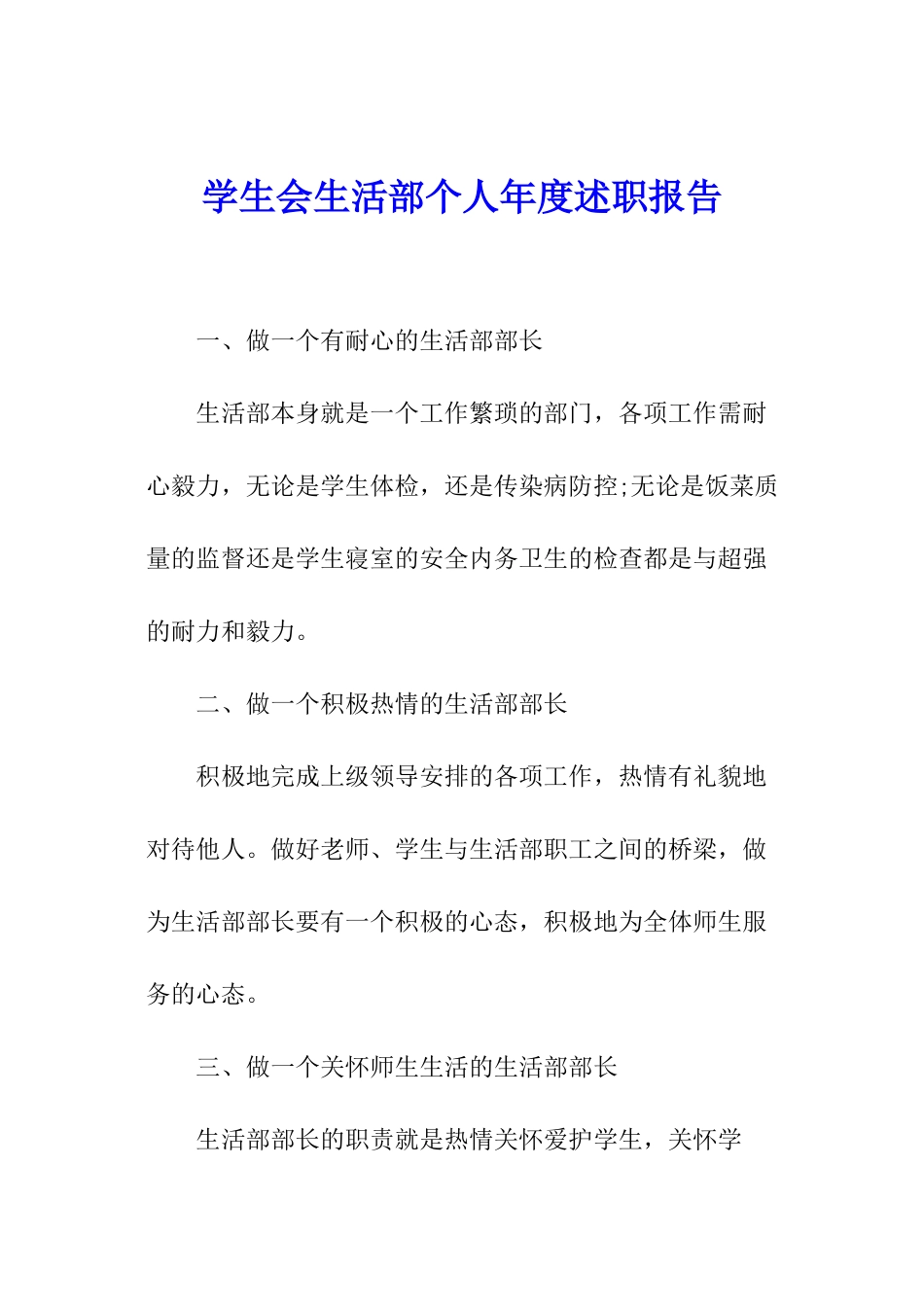 学生会生活部个人年度述职报告

一、做一个有耐心的生活部部长

生活部本身就是一个工作繁琐的部门，各项工作需耐心毅力，无论是学生体检，还是传染病防控;无论是饭菜质量的监督还是学生寝室的安全内务卫生的检查都是与超强的耐力和毅力。

二、做一个积极热情的生活部部长

积极地完成上级领导安排的各项工作，热情有礼貌地对待他人。做好老师、学生与生活部职工之间的桥梁，做为生活部部长要有一个积极的心态，积极地为全体师生服务的心态。

三、做一个关怀师生生活的生活部部长

生活部部长的职责就是热情关怀爱护学生，关怀学